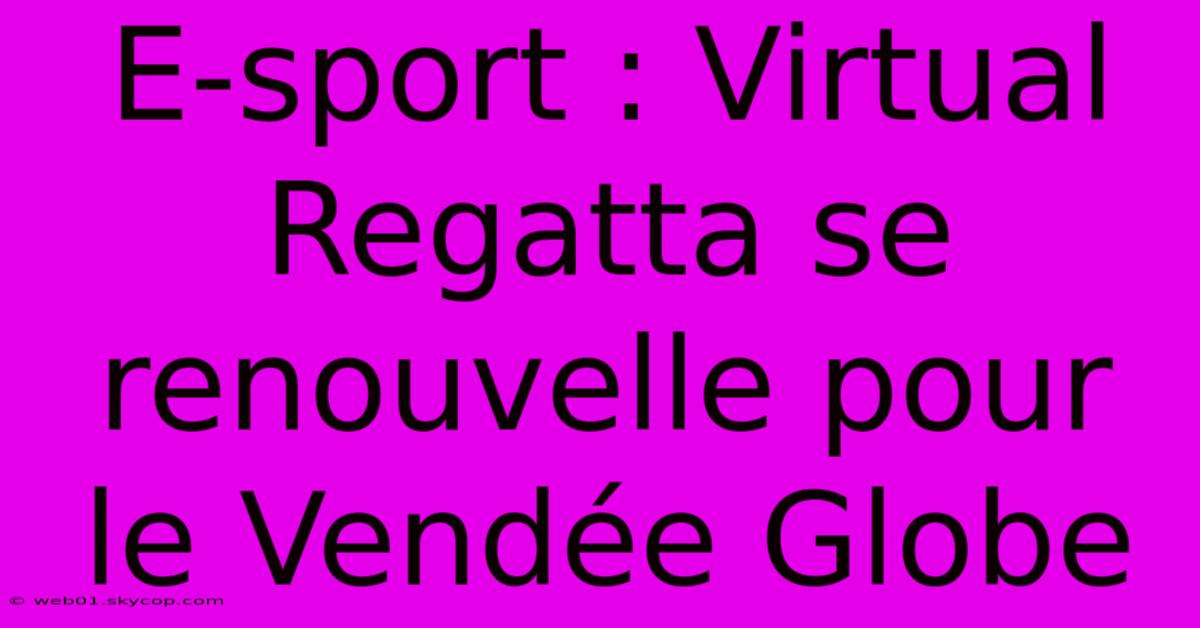 E-sport : Virtual Regatta se renouvelle pour le Vendée Globe

© web01.skycop.com